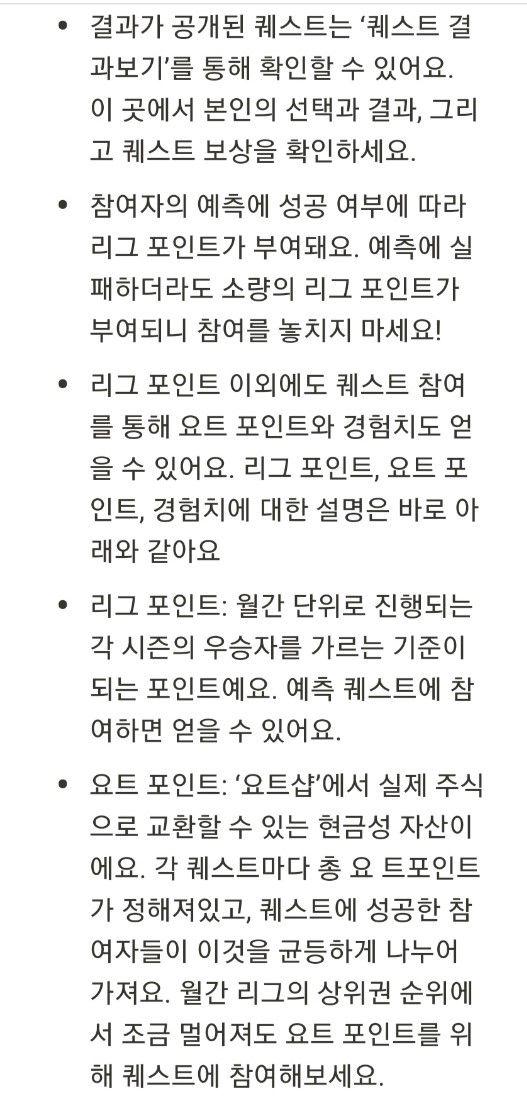 • 결과가 공개된 퀘스트는 '퀘스트 결과보기'를 통해 확인할 수 있어요. 이 곳에서 본인의 선택과 결과, 그리고 퀘스트 보상을 확인하세요.

• 참여자의 예측에 성공 여부에 따라 리그 포인트가 부여돼요. 예측에 실패하더라도 소량의 리그 포인트가 부여되니 참여를 놓치지 마세요!

• 리그 포인트 이외에도 퀘스트 참여를 통해 요트 포인트와 경험치도 얻을 수 있어요. 리그 포인트, 요트 포인트, 경험치에 대한 설명은 바로 아래와 같아요

• 리그 포인트: 월간 단위로 진행되는 각 시즌의 우승자를 가르는 기준이 되는 포인트예요. 예측 퀘스트에 참여하면 얻을 수 있어요.

• 요트 포인트: '요트샵'에서 실제 주식으로 교환할 수 있는 현금성 자산이에요. 각 퀘스트마다 총 요 트포인트가 정해져있고, 퀘스트에 성공한 참여자들이 이것을 균등하게 나누어 가져요. 월간 리그의 상위권 순위에서 조금 멀어져도 요트 포인트를 위해 퀘스트에 참여해보세요.